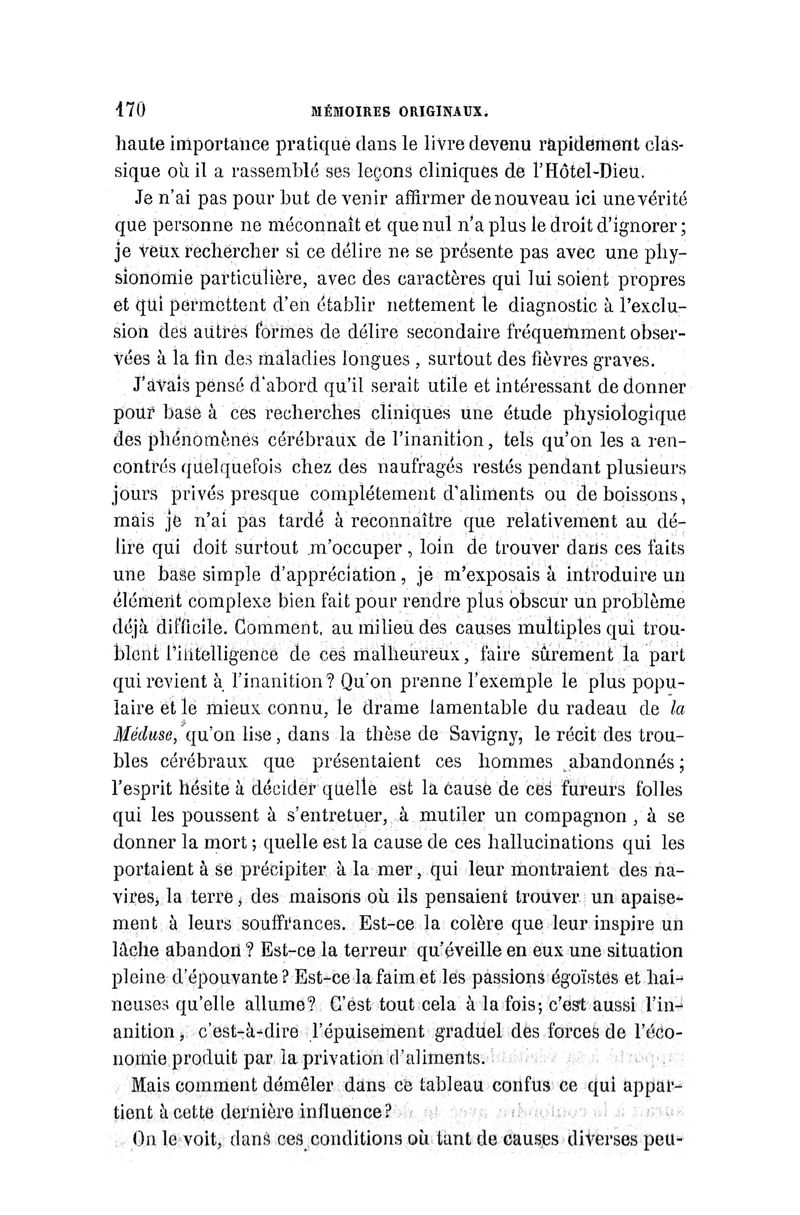 170 MÉMOIRES ORIGINAUX.

haute importance pratique dans le livre devenu rapidement classique où il a rassemblé ses leçons cliniques de l'Hôtel-Dieu.

Je n'ai pas pour but de venir affirmer de nouveau ici une vérité que personne ne méconnaît et que nul n'a plus le droit d'ignorer; je veux rechercher si ce délire ne se présente pas avec une physionomie particulière, avec des caractères qui lui soient propres et qui permettent d'en établir nettement le diagnostic à l'exclusion des autres formes de délire secondaire fréquemment observées à la fin des maladies longues, surtout des fièvres graves.

J'avais pensé d'abord qu'il serait utile et intéressant de donner pour base à ces recherches cliniques une étude physiologique des phénomènes cérébraux de l'inanition, tels qu'on les a rencontrés quelquefois chez des naufragés restés pendant plusieurs jours privés presque complétement d'aliments ou de boissons, mais je n'ai pas tardé à reconnaître que relativement au délire qui doit surtout m'occuper, loin de trouver dans ces faits une base simple d'appréciation, je m'exposais à introduire un élément complexe bien fait pour rendre plus obscur un problème déjà difficile. Comment, au milieu des causes multiples qui troublent l'intelligence de ces malheureux, faire sûrement la part qui revient à l'inanition? Qu'on prenne l'exemple le plus populaire et le mieux connu, le drame lamentable du radeau de la Méduse, qu'on lise, dans la thèse de Savigny, le récit des troubles cérébraux que présentaient ces hommes abandonnés; l'esprit hésite à décider quelle est la cause de ces fureurs folles qui les poussent à s'entretuer, à mutiler un compagnon, à se donner la mort; quelle est la cause de ces hallucinations qui les portaient à se précipiter à la mer, qui leur montraient des navires, la terre, des maisons où ils pensaient trouver un apaisement à leurs souffrances. Est-ce la colère que leur inspire un lâche abandon? Est-ce la terreur qu'éveille en eux une situation pleine d'épouvante? Est-ce la faim et les passions égoïstes et haineuses qu'elle allume? C'est tout cela à la fois; c'est aussi l'inanition, c'est-à-dire l'épuisement graduel des forces de l'économie produit par la privation d'aliments.

Mais comment démêler dans ce tableau confus ce qui appartient à cette dernière influence?

On le voit, dans ces conditions où tant de causes diverses peu-